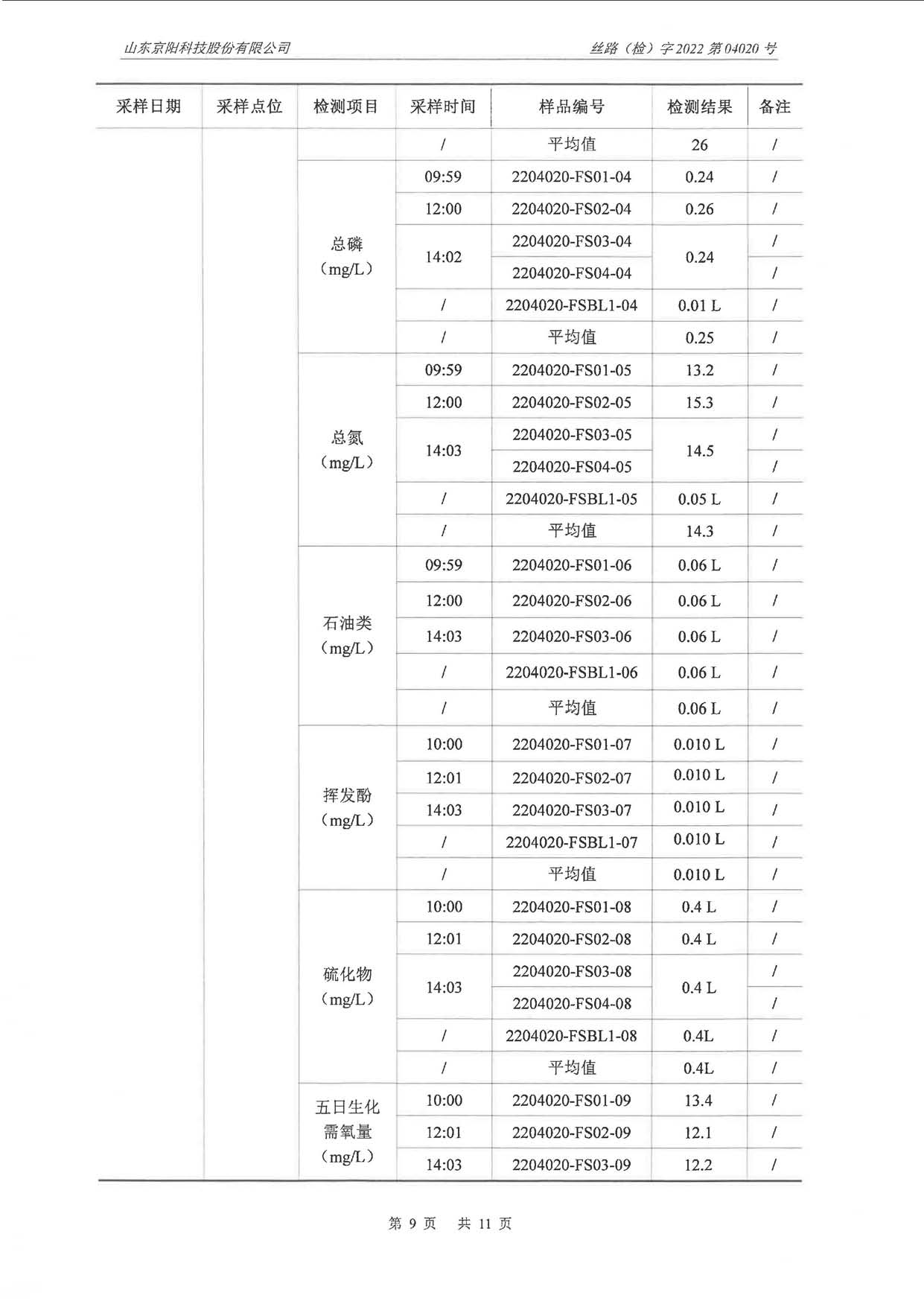 山东京阳科技股份有限公司

丝路（检）字 2022 第 04020 号

| 采样日期 | 采样点位 | 检测项目 | 采样时间 | 样品编号 | 检测结果 | 备注 |
|---|---|---|---|---|---|---|
| | | | / | 平均值 | 26 | / |
| | | 总磷（mg/L） | 09:59 | 2204020-FS01-04 | 0.24 | / |
| | | | 12:00 | 2204020-FS02-04 | 0.26 | / |
| | | | 14:02 | 2204020-FS03-04 | 0.24 | / |
| | | | | 2204020-FS04-04 | | / |
| | | | / | 2204020-FSBL1-04 | 0.01 L | / |
| | | | / | 平均值 | 0.25 | / |
| | | 总氮（mg/L） | 09:59 | 2204020-FS01-05 | 13.2 | / |
| | | | 12:00 | 2204020-FS02-05 | 15.3 | / |
| | | | 14:03 | 2204020-FS03-05 | 14.5 | / |
| | | | | 2204020-FS04-05 | | / |
| | | | / | 2204020-FSBL1-05 | 0.05 L | / |
| | | | / | 平均值 | 14.3 | / |
| | | 石油类（mg/L） | 09:59 | 2204020-FS01-06 | 0.06 L | / |
| | | | 12:00 | 2204020-FS02-06 | 0.06 L | / |
| | | | 14:03 | 2204020-FS03-06 | 0.06 L | / |
| | | | / | 2204020-FSBL1-06 | 0.06 L | / |
| | | | / | 平均值 | 0.06 L | / |
| | | 挥发酚（mg/L） | 10:00 | 2204020-FS01-07 | 0.010 L | / |
| | | | 12:01 | 2204020-FS02-07 | 0.010 L | / |
| | | | 14:03 | 2204020-FS03-07 | 0.010 L | / |
| | | | / | 2204020-FSBL1-07 | 0.010 L | / |
| | | | / | 平均值 | 0.010 L | / |
| | | 硫化物（mg/L） | 10:00 | 2204020-FS01-08 | 0.4 L | / |
| | | | 12:01 | 2204020-FS02-08 | 0.4 L | / |
| | | | 14:03 | 2204020-FS03-08 | 0.4 L | / |
| | | | | 2204020-FS04-08 | | / |
| | | | / | 2204020-FSBL1-08 | 0.4L | / |
| | | | / | 平均值 | 0.4L | / |
| | | 五日生化需氧量（mg/L） | 10:00 | 2204020-FS01-09 | 13.4 | / |
| | | | 12:01 | 2204020-FS02-09 | 12.1 | / |
| | | | 14:03 | 2204020-FS03-09 | 12.2 | / |

第 9 页 共 11 页